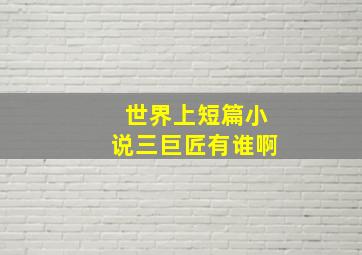 世界上短篇小说三巨匠有谁啊